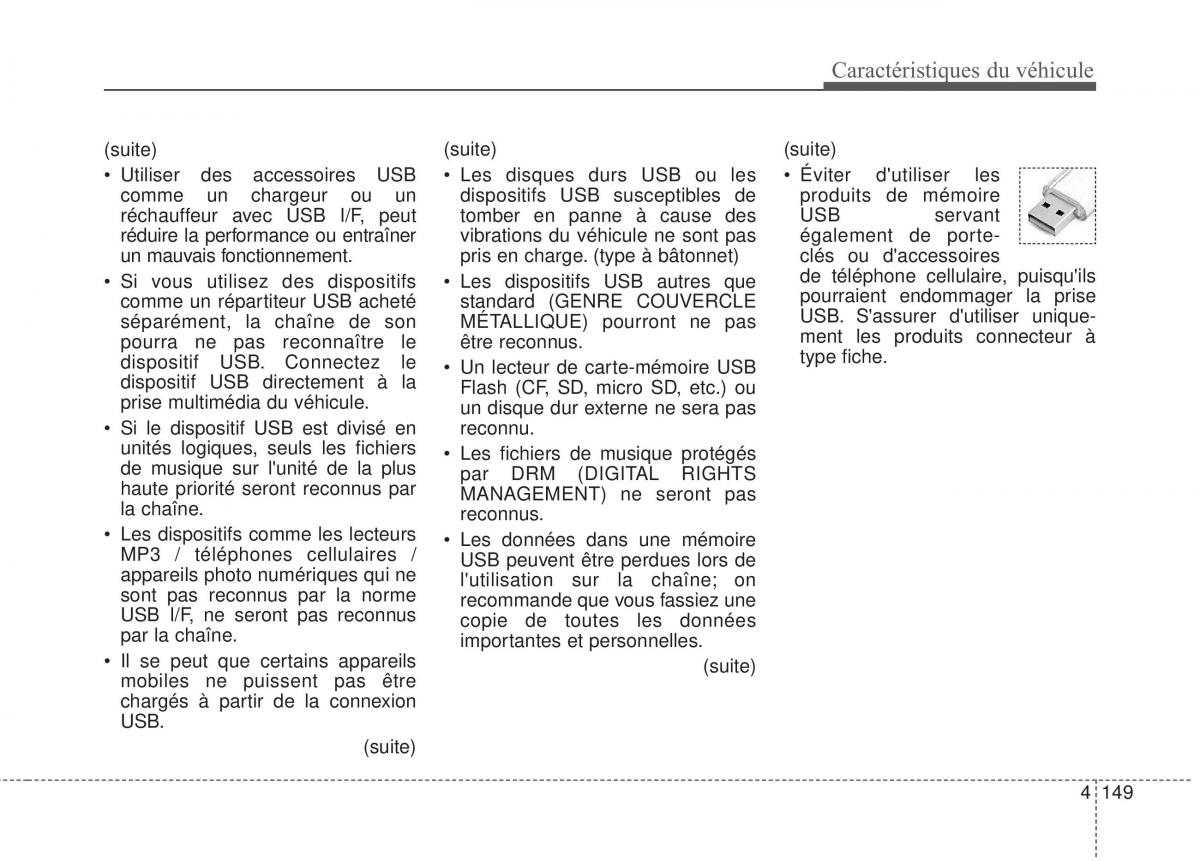 Caractéristiques du véhicule

(suite)

• Utiliser des accessoires USB comme un chargeur ou un réchauffeur avec USB I/F, peut réduire la performance ou entraîner un mauvais fonctionnement.

• Si vous utilisez des dispositifs comme un répartiteur USB acheté séparément, la chaîne de son pourra ne pas reconnaître le dispositif USB. Connectez le dispositif USB directement à la prise multimédia du véhicule.

• Si le dispositif USB est divisé en unités logiques, seuls les fichiers de musique sur l'unité de la plus haute priorité seront reconnus par la chaîne.

• Les dispositifs comme les lecteurs MP3 / téléphones cellulaires / appareils photo numériques qui ne sont pas reconnus par la norme USB I/F, ne seront pas reconnus par la chaîne.

• Il se peut que certains appareils mobiles ne puissent pas être chargés à partir de la connexion USB.

(suite)

(suite)

• Les disques durs USB ou les dispositifs USB susceptibles de tomber en panne à cause des vibrations du véhicule ne sont pas pris en charge. (type à bâtonnet)

• Les dispositifs USB autres que standard (GENRE COUVERCLE MÉTALLIQUE) pourront ne pas être reconnus.

• Un lecteur de carte-mémoire USB Flash (CF, SD, micro SD, etc.) ou un disque dur externe ne sera pas reconnu.

• Les fichiers de musique protégés par DRM (DIGITAL RIGHTS MANAGEMENT) ne seront pas reconnus.

• Les données dans une mémoire USB peuvent être perdues lors de l'utilisation sur la chaîne; on recommande que vous fassiez une copie de toutes les données importantes et personnelles.

(suite)

(suite)

• Éviter d'utiliser les produits de mémoire USB servant également de porte-clés ou d'accessoires de téléphone cellulaire, puisqu'ils pourraient endommager la prise USB. S'assurer d'utiliser uniquement les produits connecteur à type fiche.

4 149